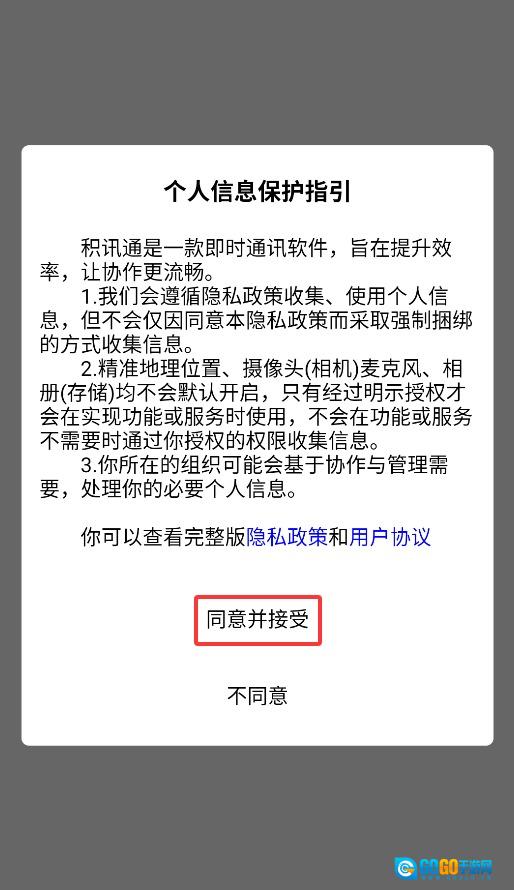 个人信息保护指引

积讯通是一款即时通讯软件，旨在提升效率，让协作更流畅。

1.我们会遵循隐私政策收集、使用个人信息，但不会仅因同意本隐私政策而采取强制捆绑的方式收集信息。

2.精准地理位置、摄像头(相机)麦克风、相册(存储)均不会默认开启，只有经过明示授权才会在实现功能或服务时使用，不会在功能或服务不需要时通过你授权的权限收集信息。

3.你所在的组织可能会基于协作与管理需要，处理你的必要个人信息。

你可以查看完整版隐私政策和用户协议

同意并接受

不同意

GOGO手游网